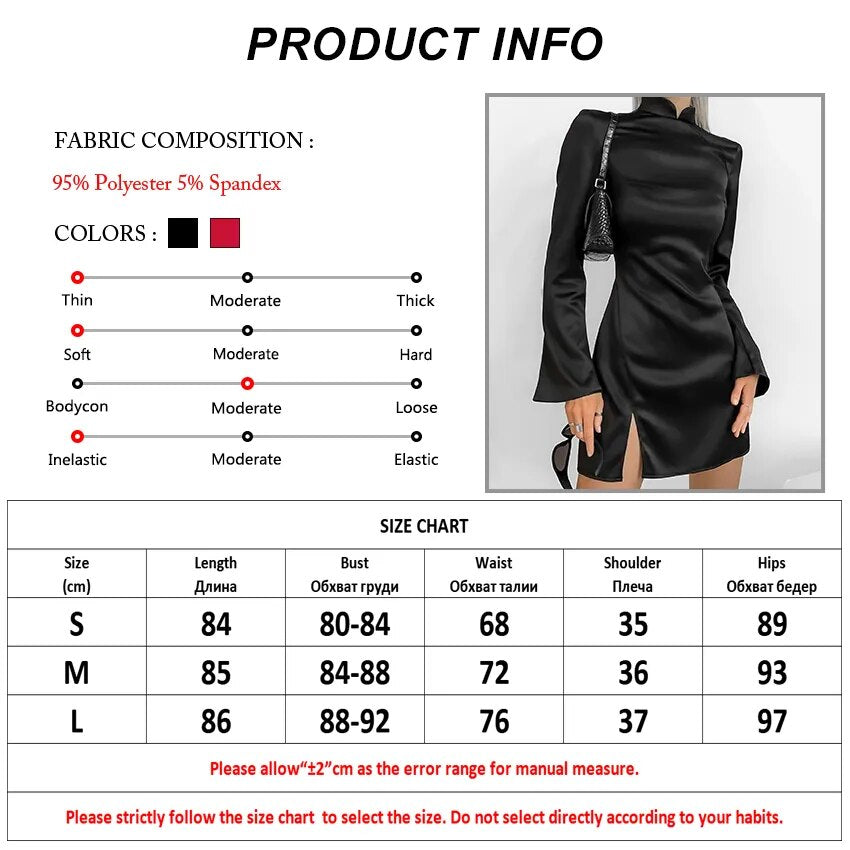 PRODUCT INFO

FABRIC COMPOSITION :

95% Polyester 5% Spandex

COLORS :

Thin Moderate Thick

Soft Moderate Hard

Bodycon Moderate Loose

Inelastic Moderate Elastic

SIZE CHART

| Size (cm) | Length Длина | Bust Обхват груди | Waist Обхват талии | Shoulder Плеча | Hips Обхват бедер |
|---|---|---|---|---|---|
| S | 84 | 80-84 | 68 | 35 | 89 |
| M | 85 | 84-88 | 72 | 36 | 93 |
| L | 86 | 88-92 | 76 | 37 | 97 |

Please allow"±2"cm as the error range for manual measure.

Please strictly follow the size chart to select the size. Do not select directly according to your habits.